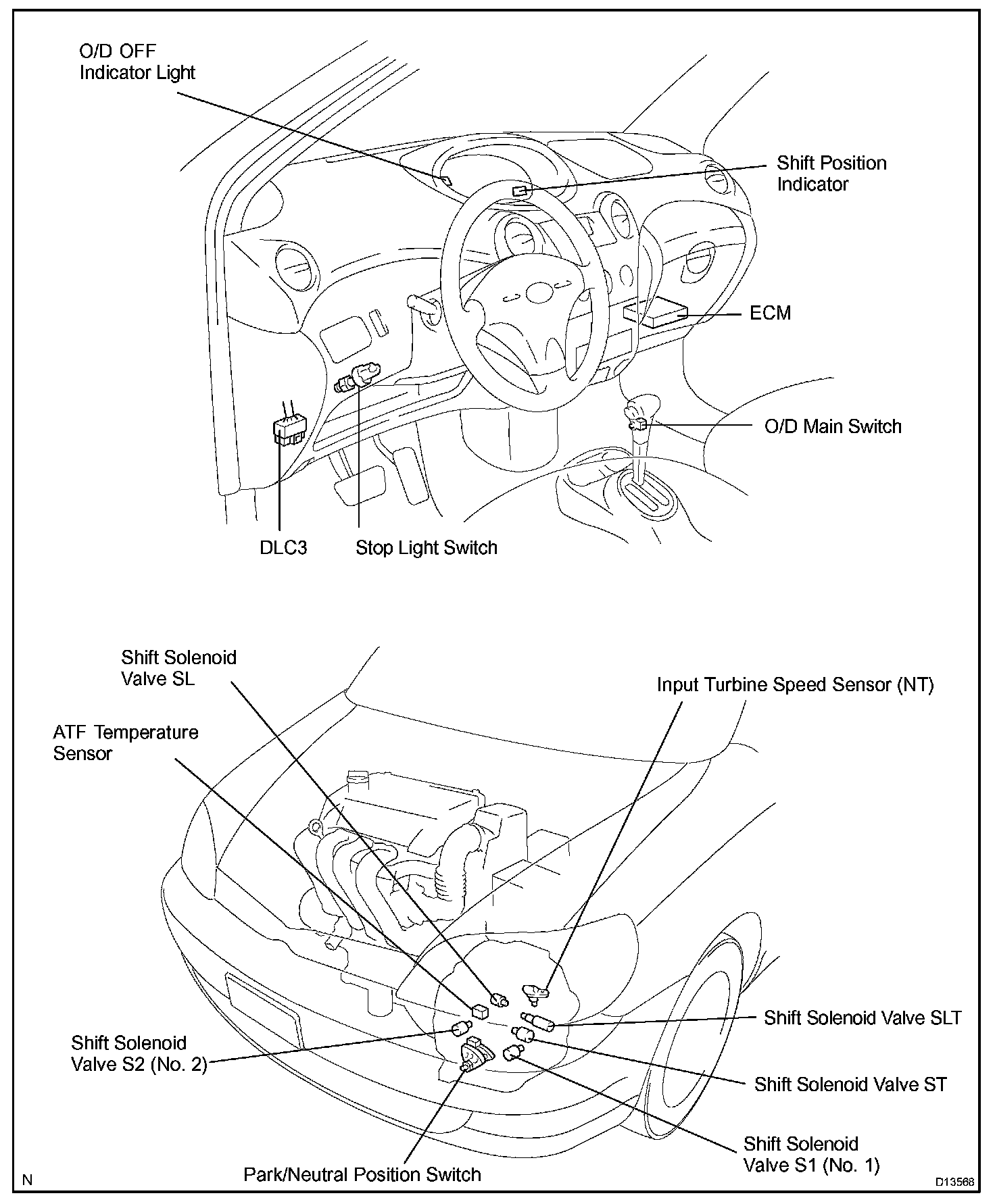 O/D OFF
Indicator Light

Shift Position
Indicator

ECM

O/D Main Switch

DLC3

Stop Light Switch

Shift Solenoid
Valve SL

Input Turbine Speed Sensor (NT)

ATF Temperature
Sensor

Shift Solenoid Valve SLT

Shift Solenoid
Valve S2 (No. 2)

Shift Solenoid Valve ST

Shift Solenoid
Valve S1 (No. 1)

Park/Neutral Position Switch

N

D13568